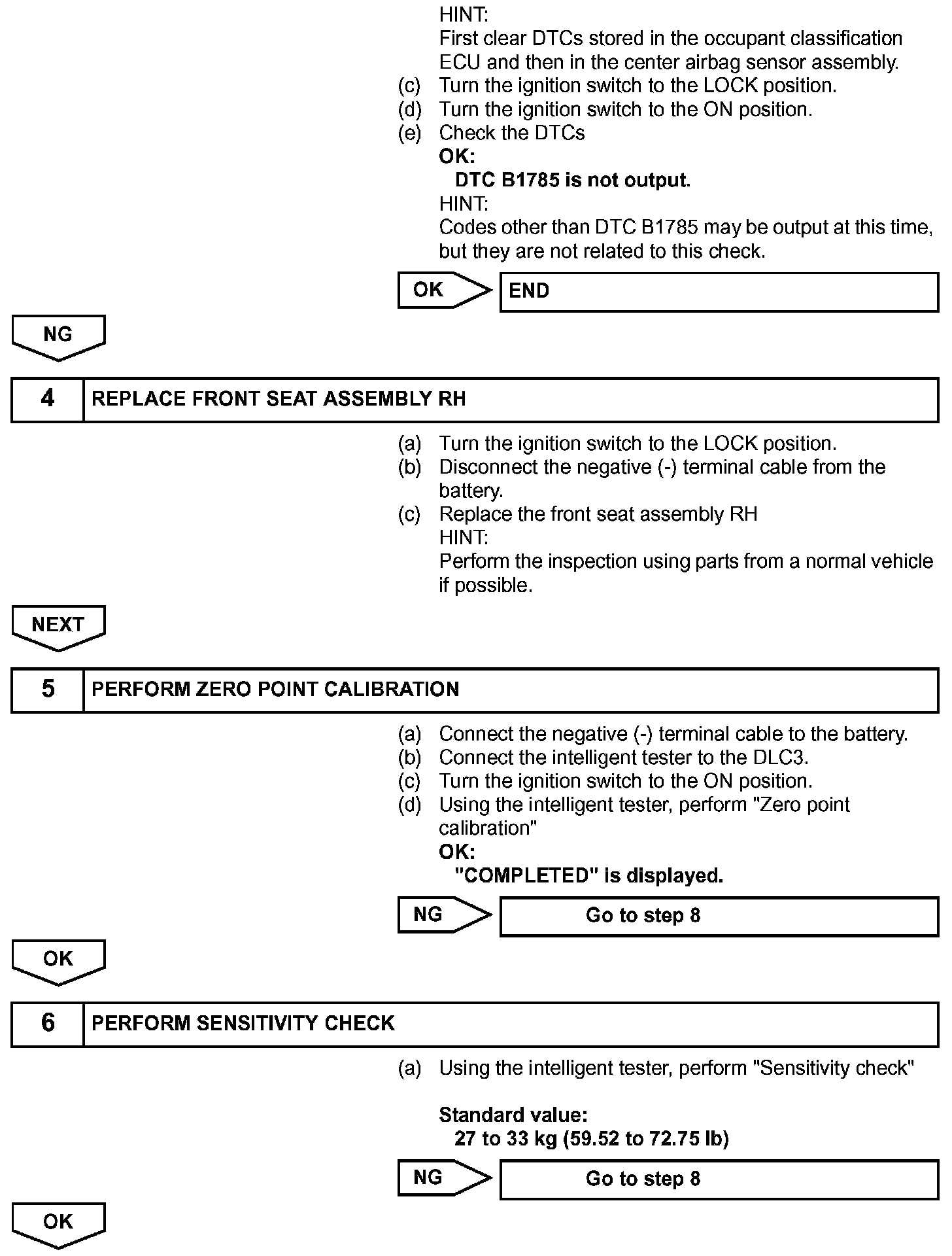 HINT:
First clear DTCs stored in the occupant classification ECU and then in the center airbag sensor assembly.
(c) Turn the ignition switch to the LOCK position.
(d) Turn the ignition switch to the ON position.
(e) Check the DTCs
OK:
DTC B1785 is not output.
HINT:
Codes other than DTC B1785 may be output at this time, but they are not related to this check.

OK
END

NG

4 REPLACE FRONT SEAT ASSEMBLY RH

(a) Turn the ignition switch to the LOCK position.
(b) Disconnect the negative (-) terminal cable from the battery.
(c) Replace the front seat assembly RH
HINT:
Perform the inspection using parts from a normal vehicle if possible.

NEXT

5 PERFORM ZERO POINT CALIBRATION

(a) Connect the negative (-) terminal cable to the battery.
(b) Connect the intelligent tester to the DLC3.
(c) Turn the ignition switch to the ON position.
(d) Using the intelligent tester, perform "Zero point calibration"
OK:
"COMPLETED" is displayed.

NG
Go to step 8

OK

6 PERFORM SENSITIVITY CHECK

(a) Using the intelligent tester, perform "Sensitivity check"

Standard value:
27 to 33 kg (59.52 to 72.75 lb)

NG
Go to step 8

OK